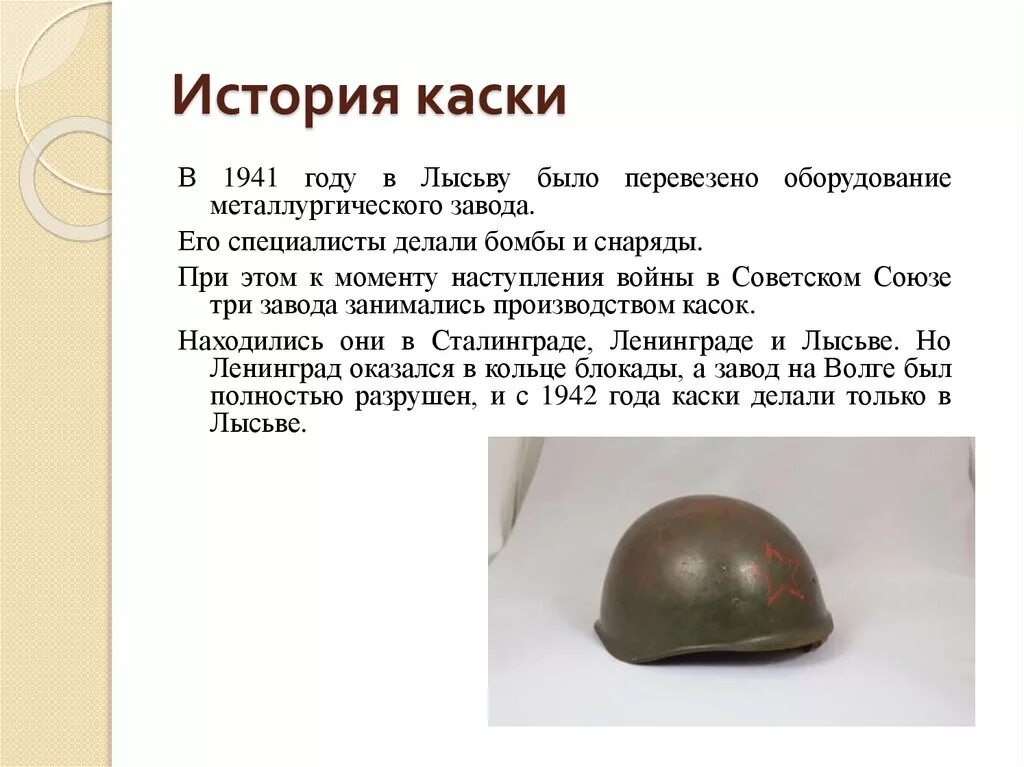 История каски

В 1941 году в Лысьву было перевезено оборудование металлургического завода.

Его специалисты делали бомбы и снаряды.

При этом к моменту наступления войны в Советском Союзе три завода занимались производством касок.

Находились они в Сталинграде, Ленинграде и Лысьве. Но Ленинград оказался в кольце блокады, а завод на Волге был полностью разрушен, и с 1942 года каски делали только в Лысьве.